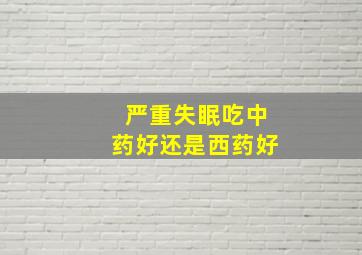 严重失眠吃中药好还是西药好